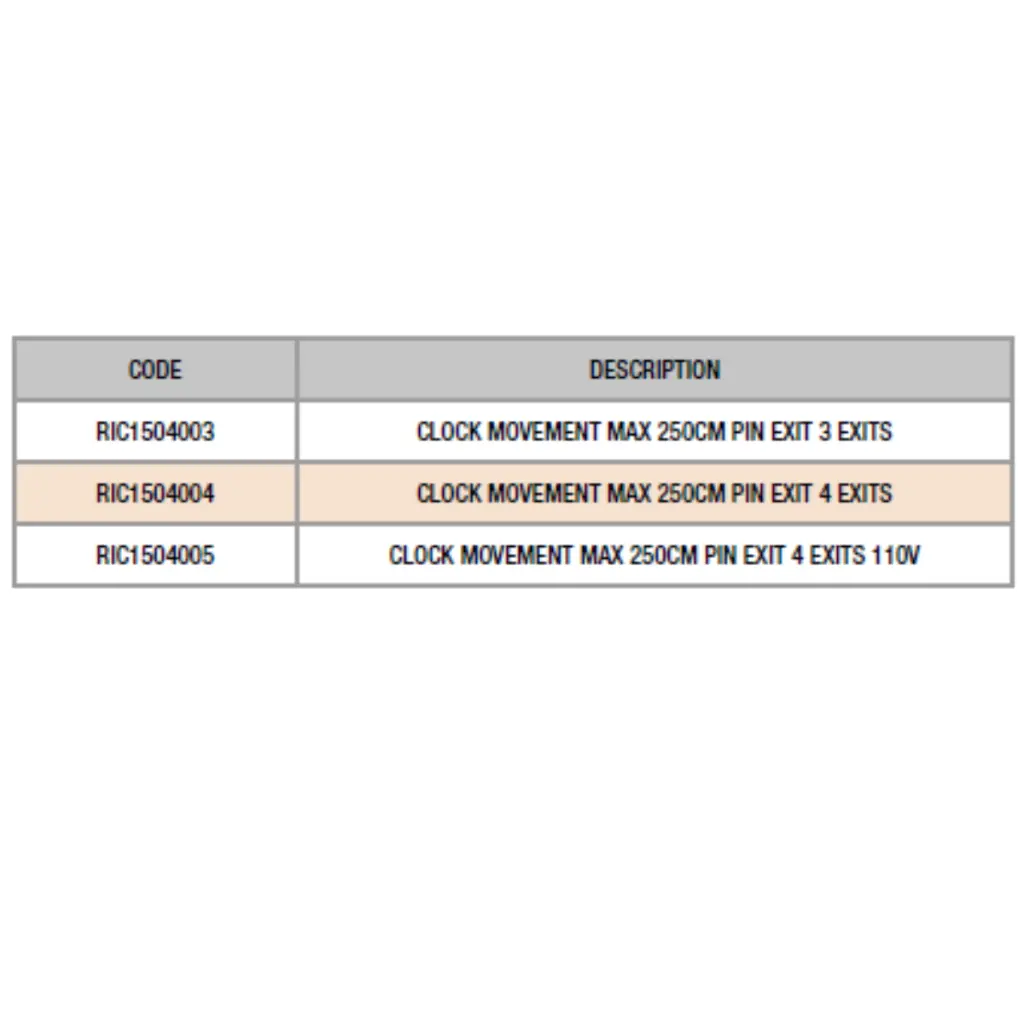 | CODE | DESCRIPTION |
|---|---|
| RIC1504003 | CLOCK MOVEMENT MAX 250CM PIN EXIT 3 EXITS |
| RIC1504004 | CLOCK MOVEMENT MAX 250CM PIN EXIT 4 EXITS |
| RIC1504005 | CLOCK MOVEMENT MAX 250CM PIN EXIT 4 EXITS 110V |